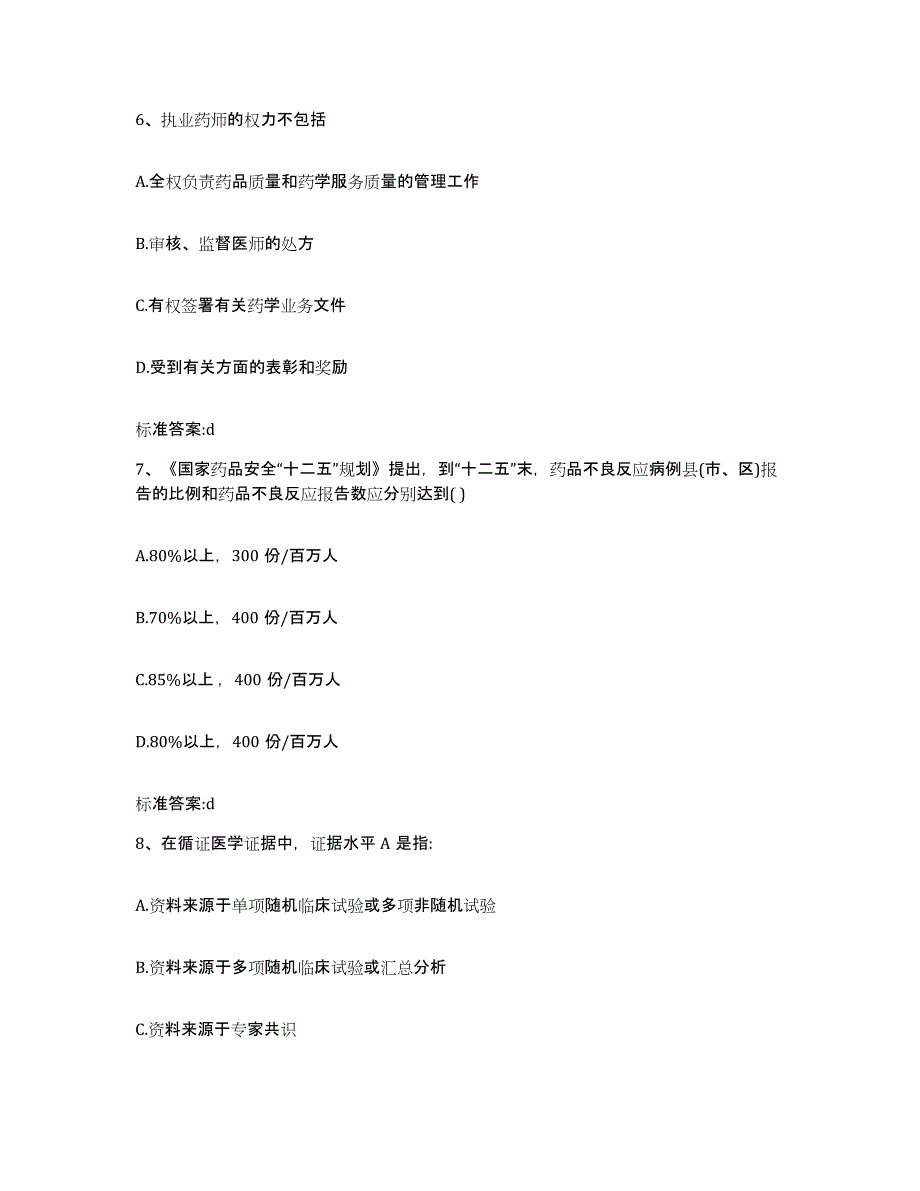 6、执业药师的权力不包括

A.全权负责药品质量和药学服务质量的管理工作

B.审核、监督医师的处方

C.有权签署有关药学业务文件

D.受到有关方面的表彰和奖励

标准答案:d

7、《国家药品安全“十二五”规划》提出，到“十二五”末，药品不良反应病例县(市、区)报告的比例和药品不良反应报告数应分别达到( )

A.80%以上，300 份/百万人

B.70%以上，400 份/百万人

C.85%以上，400 份/百万人

D.80%以上，400 份/百万人

标准答案:d

8、在循证医学证据中，证据水平 A 是指:

A.资料来源于单项随机临床试验或多项非随机试验

B.资料来源于多项随机临床试验或汇总分析

C.资料来源于专家共识